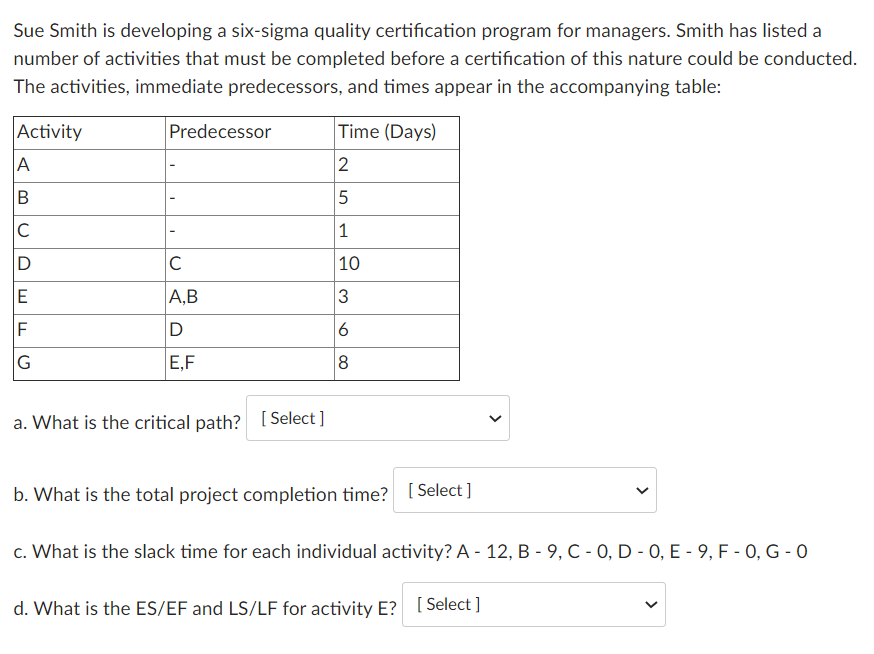 Sue Smith is developing a six-sigma quality certification program for managers. Smith has listed a number of activities that must be completed before a certification of this nature could be conducted. The activities, immediate predecessors, and times appear in the accompanying table:

| Activity | Predecessor | Time (Days) |
|---|---|---|
| A | - | 2 |
| B | - | 5 |
| C | - | 1 |
| D | C | 10 |
| E | A,B | 3 |
| F | D | 6 |
| G | E,F | 8 |

a. What is the critical path? [ Select ]

b. What is the total project completion time? [ Select ]

c. What is the slack time for each individual activity? A - 12, B - 9, C - 0, D - 0, E - 9, F - 0, G - 0

d. What is the ES/EF and LS/LF for activity E? [ Select ]